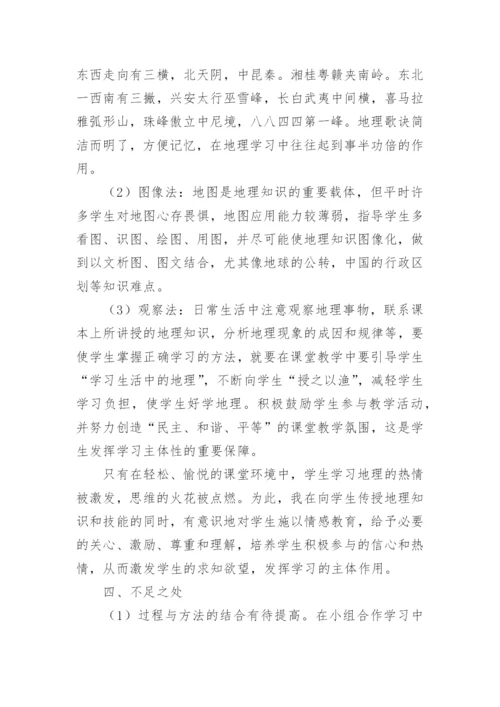 东西走向有三横，北天阴，中昆秦。湘桂粤赣夹南岭。东北一西南有三撇，兴安太行巫雪峰，长白武夷中间横，喜马拉雅弧形山，珠峰傲立中尼境，八八四四第一峰。地理歌诀简洁而明了，方便记忆，在地理学习中往往起到事半功倍的作用。

（2）图像法：地图是地理知识的重要载体，但平时许多学生对地图心存畏惧，地图应用能力较薄弱，指导学生多看图、识图、绘图、用图，并尽可能使地理知识图像化，做到以文析图、图文结合，尤其像地球的公转，中国的行政区划等知识难点。

（3）观察法：日常生活中注意观察地理事物，联系课本上所讲授的地理知识，分析地理现象的成因和规律等，要使学生掌握正确学习的方法，就要在课堂教学中要引导学生“学习生活中的地理”，不断向学生“授之以渔”，减轻学生学习负担，使学生好学地理。积极鼓励学生参与教学活动，并努力创造“民主、和谐、平等”的课堂教学氛围，这是学生发挥学习主体性的重要保障。

只有在轻松、愉悦的课堂环境中，学生学习地理的热情被激发，思维的火花被点燃。为此，我在向学生传授地理知识和技能的同时，有意识地对学生施以情感教育，给予必要的关心、激励、尊重和理解，培养学生积极参与的信心和热情，从而激发学生的求知欲望，发挥学习的主体作用。

四、不足之处

（1）过程与方法的结合有待提高。在小组合作学习中